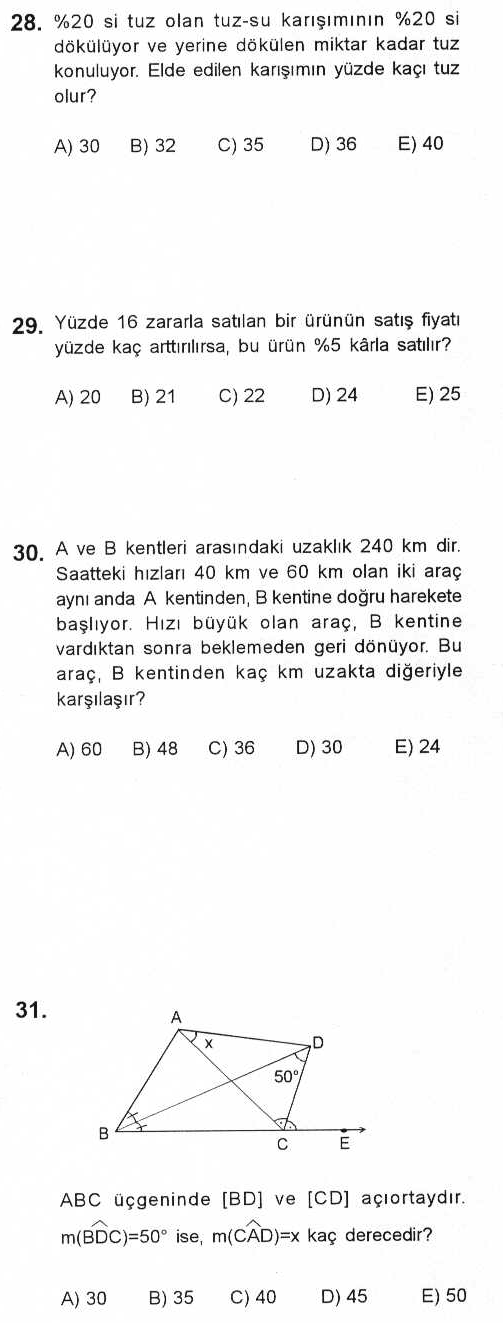 28. %20 si tuz olan tuz-su karışımının %20 si dökülüyor ve yerine dökülen miktar kadar tuz konuluyor. Elde edilen karışımın yüzde kaçı tuz olur?

A) 30 B) 32 C) 35 D) 36 E) 40

29. Yüzde 16 zararla satılan bir ürünün satış fiyatı yüzde kaç arttırılırsa, bu ürün %5 kârla satılır?

A) 20 B) 21 C) 22 D) 24 E) 25

30. A ve B kentleri arasındaki uzaklık 240 km dir. Saatteki hızları 40 km ve 60 km olan iki araç aynı anda A kentinden, B kentine doğru harekete başlıyor. Hızı büyük olan araç, B kentine vardıktan sonra beklemeden geri dönüyor. Bu araç, B kentinden kaç km uzakta diğeriyle karşılaşır?

A) 60 B) 48 C) 36 D) 30 E) 24

31.

A x D 50° B C E

ABC üçgeninde [BD] ve [CD] açıortaydır. $m(\widehat{BDC})=50°$ ise, $m(\widehat{CAD})=x$ kaç derecedir?

A) 30 B) 35 C) 40 D) 45 E) 50